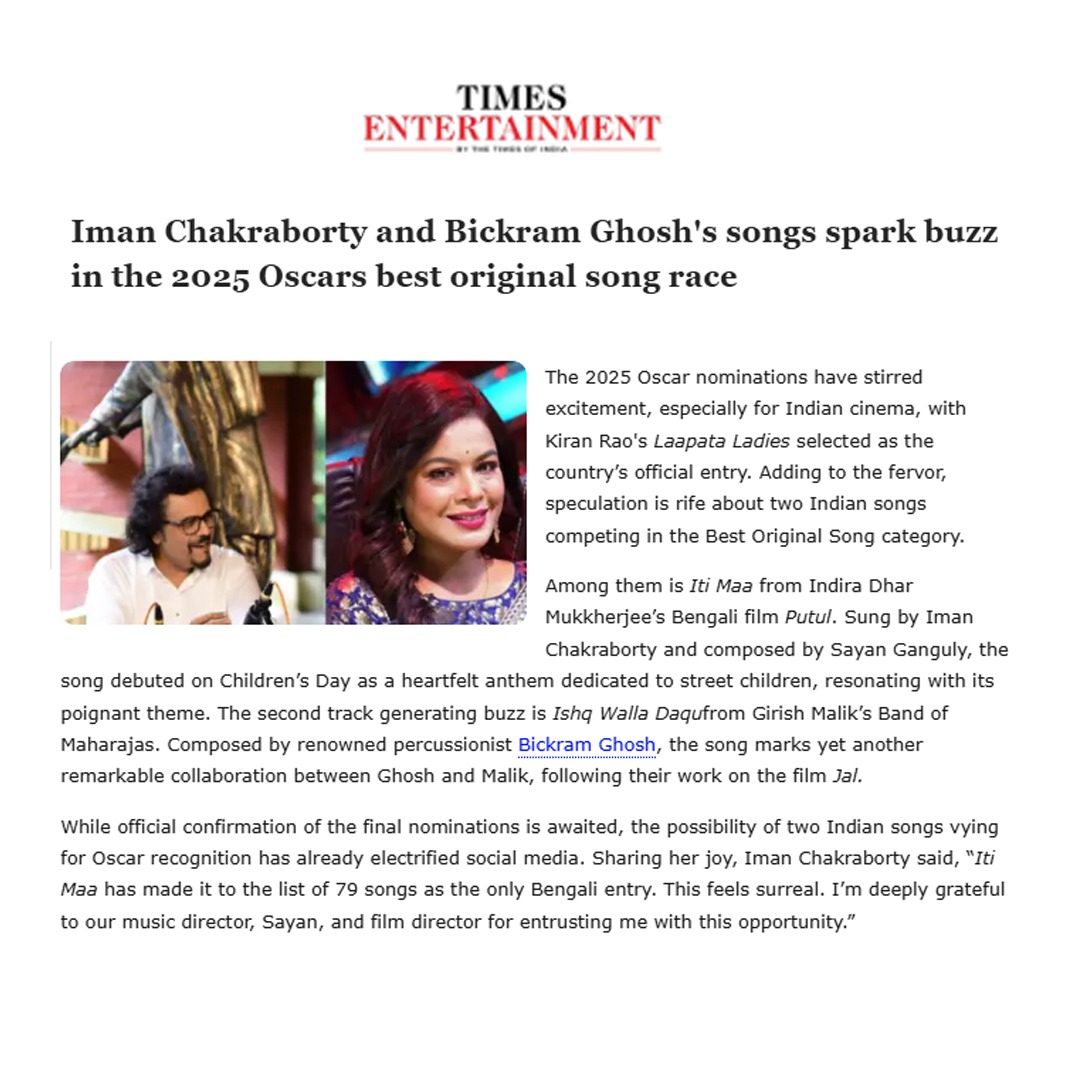 TIMES
ENTERTAINMENT
BY THE TIMES OF INDIA

Iman Chakraborty and Bickram Ghosh's songs spark buzz in the 2025 Oscars best original song race

The 2025 Oscar nominations have stirred excitement, especially for Indian cinema, with Kiran Rao's Laapata Ladies selected as the country's official entry. Adding to the fervor, speculation is rife about two Indian songs competing in the Best Original Song category.

Among them is Iti Maa from Indira Dhar Mukkherjee's Bengali film Putul. Sung by Iman Chakraborty and composed by Sayan Ganguly, the song debuted on Children's Day as a heartfelt anthem dedicated to street children, resonating with its poignant theme. The second track generating buzz is Ishq Walla Daqufrom Girish Malik's Band of Maharajas. Composed by renowned percussionist Bickram Ghosh, the song marks yet another remarkable collaboration between Ghosh and Malik, following their work on the film Jal.

While official confirmation of the final nominations is awaited, the possibility of two Indian songs vying for Oscar recognition has already electrified social media. Sharing her joy, Iman Chakraborty said, "Iti Maa has made it to the list of 79 songs as the only Bengali entry. This feels surreal. I'm deeply grateful to our music director, Sayan, and film director for entrusting me with this opportunity."